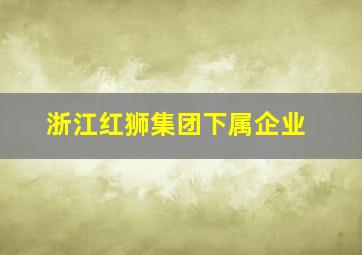 浙江红狮集团下属企业